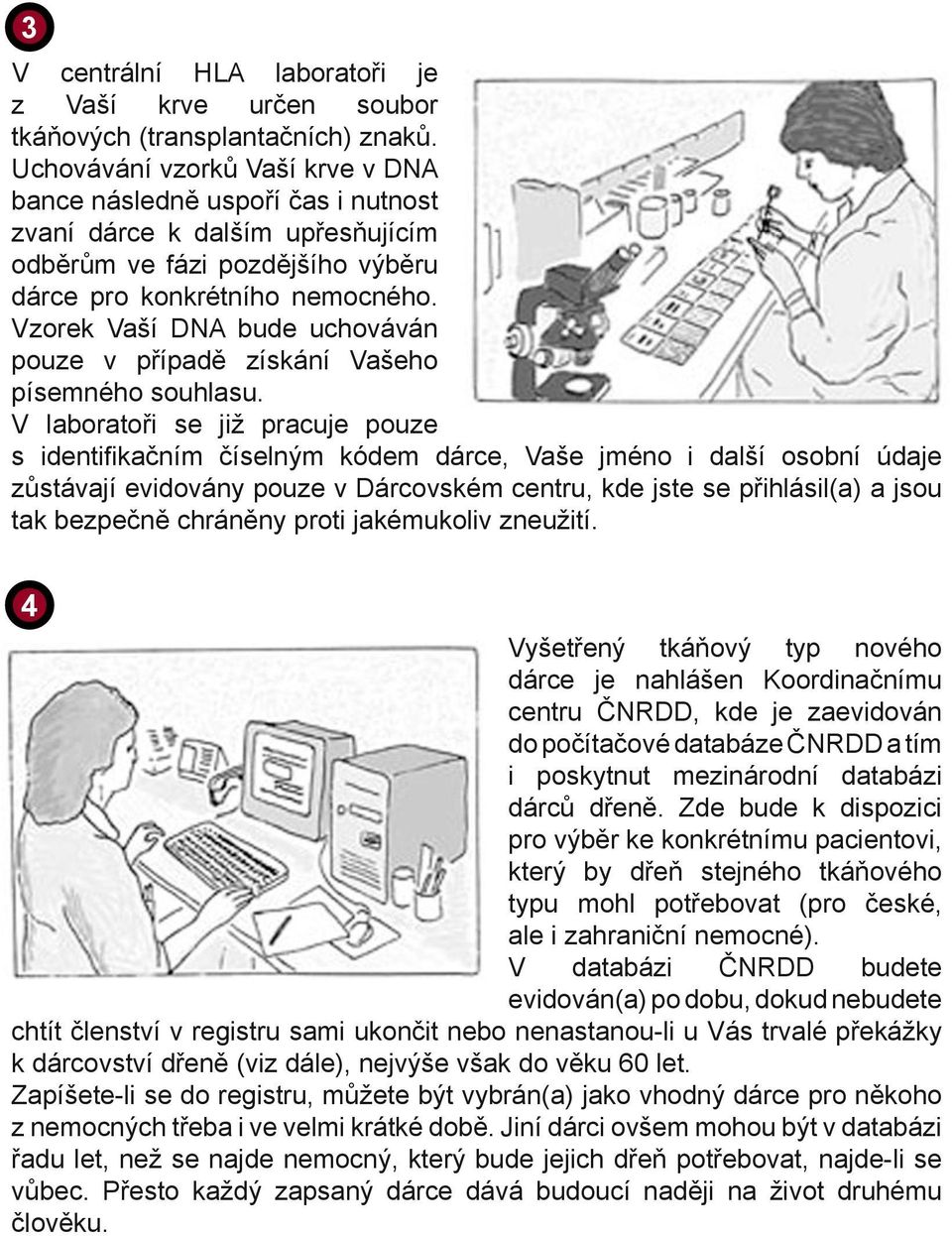 3

V centrální HLA laboratoři je z Vaší krve určen soubor tkáňových (transplantačních) znaků. Uchovávání vzorků Vaší krve v DNA bance následně uspoří čas i nutnost zvaní dárce k dalším upřesňujícím odběrům ve fázi pozdějšího výběru dárce pro konkrétního nemocného. Vzorek Vaší DNA bude uchováván pouze v případě získání Vašeho písemného souhlasu.
V laboratoři se již pracuje pouze s identifikačním číselným kódem dárce, Vaše jméno i další osobní údaje zůstávají evidovány pouze v Dárcovském centru, kde jste se přihlásil(a) a jsou tak bezpečně chráněny proti jakémukoliv zneužití.

4

Vyšetřený tkáňový typ nového dárce je nahlášen Koordinačnímu centru ČNRDD, kde je zaevidován do počítačové databáze ČNRDD a tím i poskytnut mezinárodní databázi dárců dřeně. Zde bude k dispozici pro výběr ke konkrétnímu pacientovi, který by dřeň stejného tkáňového typu mohl potřebovat (pro české, ale i zahraniční nemocné).
V databázi ČNRDD budete evidován(a) po dobu, dokud nebudete chtít členství v registru sami ukončit nebo nenastanou-li u Vás trvalé překážky k dárcovství dřeně (viz dále), nejvýše však do věku 60 let.
Zapíšete-li se do registru, můžete být vybrán(a) jako vhodný dárce pro někoho z nemocných třeba i ve velmi krátké době. Jiní dárci ovšem mohou být v databázi řadu let, než se najde nemocný, který bude jejich dřeň potřebovat, najde-li se vůbec. Přesto každý zapsaný dárce dává budoucí naději na život druhému člověku.